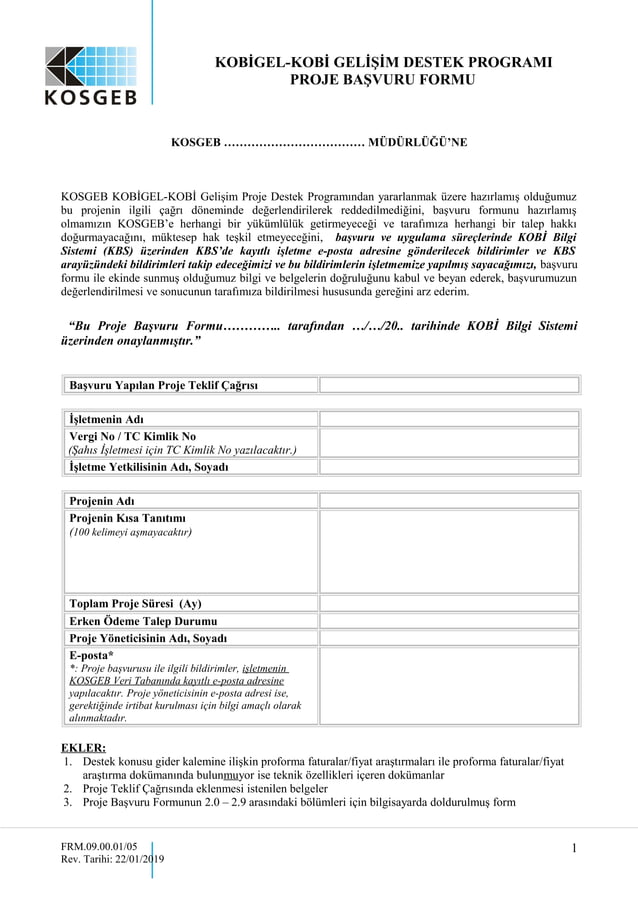 KOSGEB

KOBİGEL-KOBİ GELİŞİM DESTEK PROGRAMI
PROJE BAŞVURU FORMU

KOSGEB ……………………………… MÜDÜRLÜĞÜ'NE

KOSGEB KOBİGEL-KOBİ Gelişim Proje Destek Programından yararlanmak üzere hazırlamış olduğumuz bu projenin ilgili çağrı döneminde değerlendirilerek reddedilmediğini, başvuru formunu hazırlamış olmamızın KOSGEB'e herhangi bir yükümlülük getirmeyeceği ve tarafımıza herhangi bir talep hakkı doğurmayacağını, müktesep hak teşkil etmeyeceğini, başvuru ve uygulama süreçlerinde KOBİ Bilgi Sistemi (KBS) üzerinden KBS'de kayıtlı işletme e-posta adresine gönderilecek bildirimler ve KBS arayüzündeki bildirimleri takip edeceğimizi ve bu bildirimlerin işletmemize yapılmış sayacağımızı, başvuru formu ile ekinde sunmuş olduğumuz bilgi ve belgelerin doğruluğunu kabul ve beyan ederek, başvurumuzun değerlendirilmesi ve sonucunun tarafımıza bildirilmesi hususunda gereğini arz ederim.

"Bu Proje Başvuru Formu………….. tarafından …/…/20.. tarihinde KOBİ Bilgi Sistemi üzerinden onaylanmıştır."

| Başvuru Yapılan Proje Teklif Çağrısı | |
|---|---|

| İşletmenin Adı | |
|---|---|
| Vergi No / TC Kimlik No (Şahıs İşletmesi için TC Kimlik No yazılacaktır.) | |
| İşletme Yetkilisinin Adı, Soyadı | |

| Projenin Adı | |
|---|---|
| Projenin Kısa Tanıtımı (100 kelimeyi aşmayacaktır) | |
| Toplam Proje Süresi (Ay) | |
| Erken Ödeme Talep Durumu | |
| Proje Yöneticisinin Adı, Soyadı | |
| E-posta* *: Proje başvurusu ile ilgili bildirimler, işletmenin KOSGEB Veri Tabanında kayıtlı e-posta adresine yapılacaktır. Proje yöneticisinin e-posta adresi ise, gerektiğinde irtibat kurulması için bilgi amaçlı olarak alınmaktadır. | |

EKLER:
1. Destek konusu gider kalemine ilişkin proforma faturalar/fiyat araştırmaları ile proforma faturalar/fiyat araştırma dokümanında bulunmuyor ise teknik özellikleri içeren dokümanlar
2. Proje Teklif Çağrısında eklenmesi istenilen belgeler
3. Proje Başvuru Formunun 2.0 – 2.9 arasındaki bölümleri için bilgisayarda doldurulmuş form

FRM.09.00.01/05
Rev. Tarihi: 22/01/2019

1